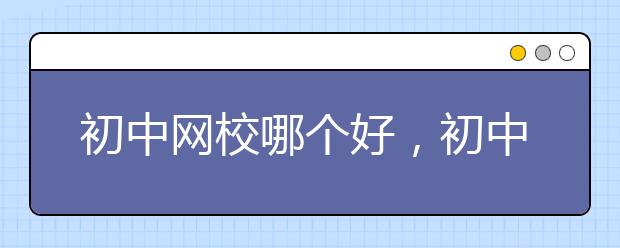 初中网校哪个好，初中